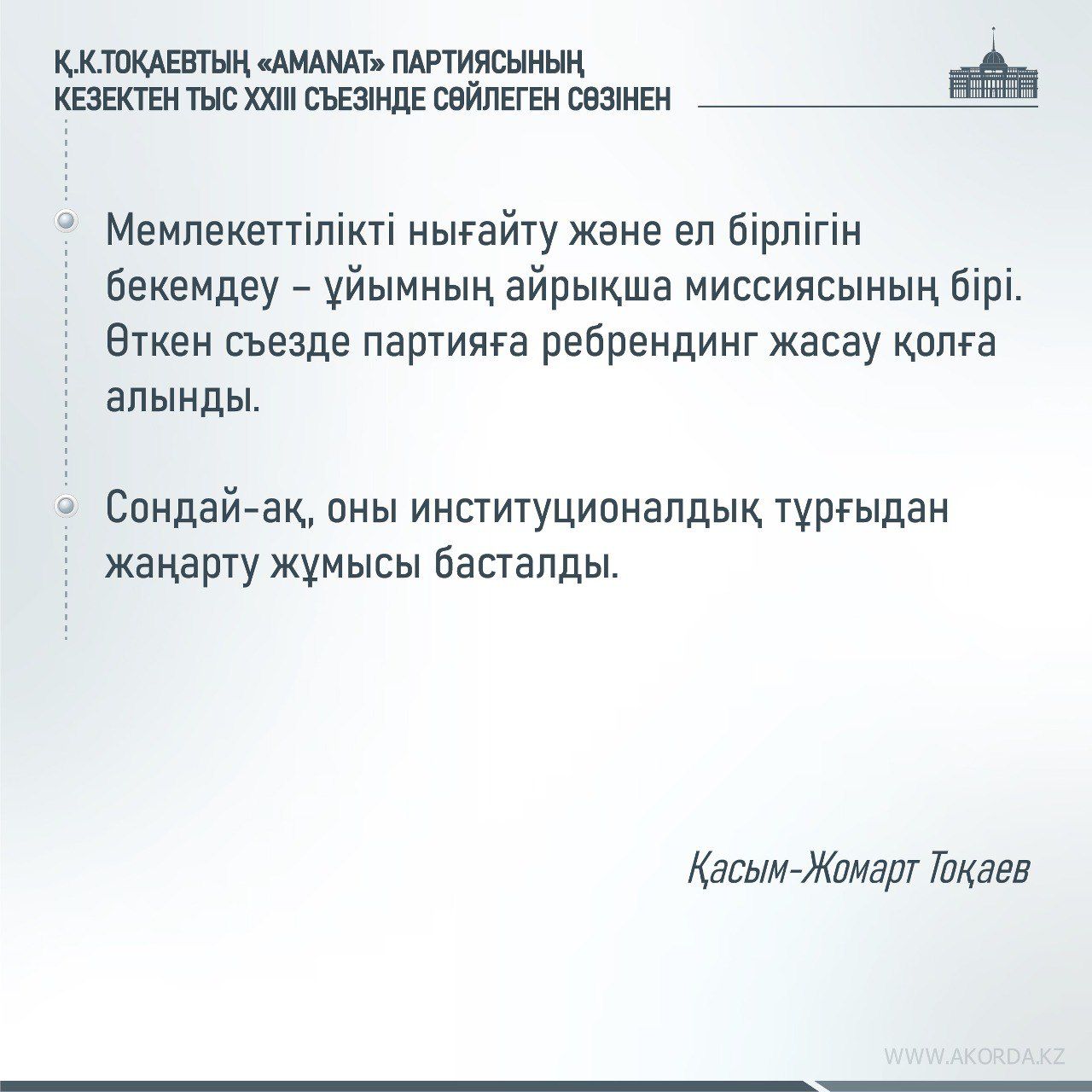 Қ.К.ТОҚАЕВТЫҢ «AMANAT» ПАРТИЯСЫНЫҢ КЕЗЕКТЕН ТЫС XXIII СЪЕЗІНДЕ СӨЙЛЕГЕН СӨЗІНЕН

Мемлекеттілікті нығайту және ел бірлігін бекемдеу – ұйымның айрықша миссиясының бірі. Өткен съезде партияға ребрендинг жасау қолға алынды.

Сондай-ақ, оны институционалдық тұрғыдан жаңарту жұмысы басталды.

Қасым-Жомарт Тоқаев

WWW.AKORDA.KZ